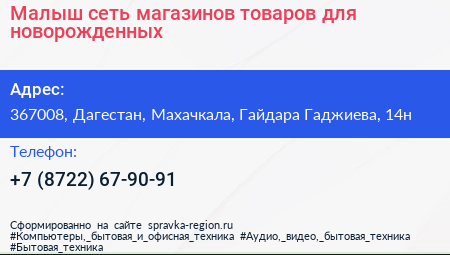 Малыш сеть магазинов товаров для новорожденных

Адрес:

367008, Дагестан, Махачкала, Гайдара Гаджиева, 14н

Телефон:

+7 (8722) 67-90-91

Сформированно на сайте spravka-region.ru
#Компьютеры,_бытовая_и_офисная_техника #Аудио,_видео,_бытовая_техника #Бытовая_техника